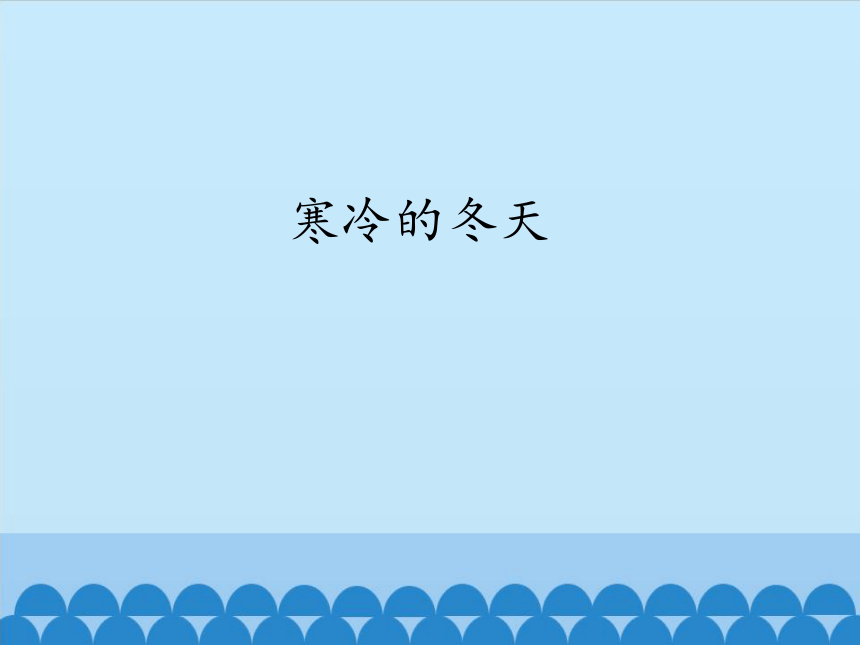 寒冷的冬天